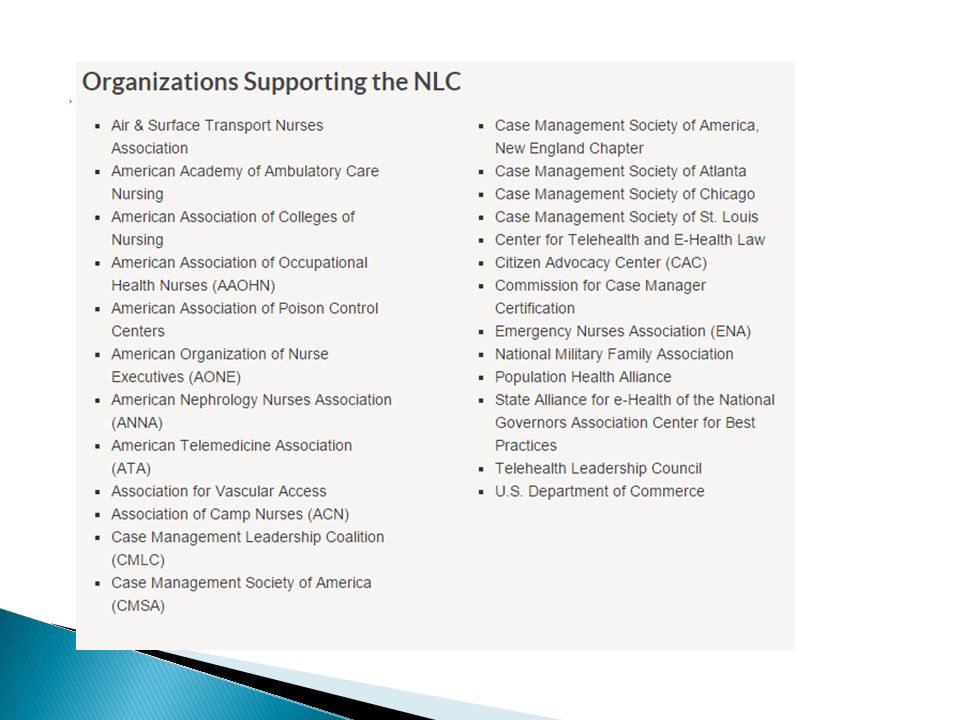 Organizations Supporting the NLC

- Air & Surface Transport Nurses Association
- American Academy of Ambulatory Care Nursing
- American Association of Colleges of Nursing
- American Association of Occupational Health Nurses (AAOHN)
- American Association of Poison Control Centers
- American Organization of Nurse Executives (AONE)
- American Nephrology Nurses Association (ANNA)
- American Telemedicine Association (ATA)
- Association for Vascular Access
- Association of Camp Nurses (ACN)
- Case Management Leadership Coalition (CMLC)
- Case Management Society of America (CMSA)

- Case Management Society of America, New England Chapter
- Case Management Society of Atlanta
- Case Management Society of Chicago
- Case Management Society of St. Louis
- Center for Telehealth and E-Health Law
- Citizen Advocacy Center (CAC)
- Commission for Case Manager Certification
- Emergency Nurses Association (ENA)
- National Military Family Association
- Population Health Alliance
- State Alliance for e-Health of the National Governors Association Center for Best Practices
- Telehealth Leadership Council
- U.S. Department of Commerce